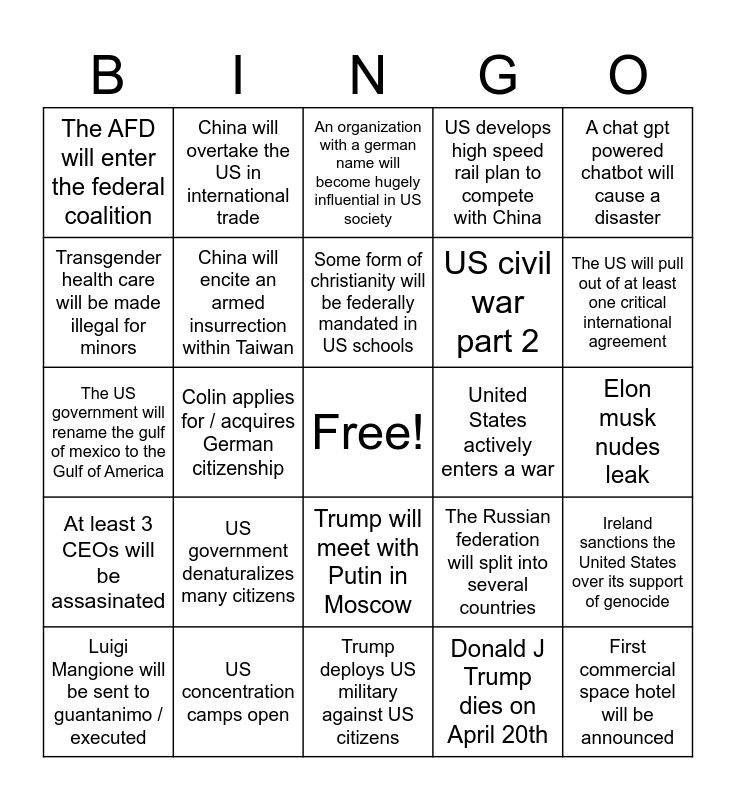 | B | I | N | G | O |
|---|---|---|---|---|
| The AFD will enter the federal coalition | China will overtake the US in international trade | An organization with a german name will become hugely influential in US society | US develops high speed rail plan to compete with China | A chat gpt powered chatbot will cause a disaster |
| Transgender health care will be made illegal for minors | China will encite an armed insurrection within Taiwan | Some form of christianity will be federally mandated in US schools | US civil war part 2 | The US will pull out of at least one critical international agreement |
| The US government will rename the gulf of mexico to the Gulf of America | Colin applies for / acquires German citizenship | Free! | United States actively enters a war | Elon musk nudes leak |
| At least 3 CEOs will be assasinated | US government denaturalizes many citizens | Trump will meet with Putin in Moscow | The Russian federation will split into several countries | Ireland sanctions the United States over its support of genocide |
| Luigi Mangione will be sent to guantanimo / executed | US concentration camps open | Trump deploys US military against US citizens | Donald J Trump dies on April 20th | First commercial space hotel will be announced |